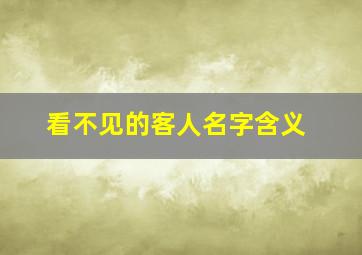 看不见的客人名字含义